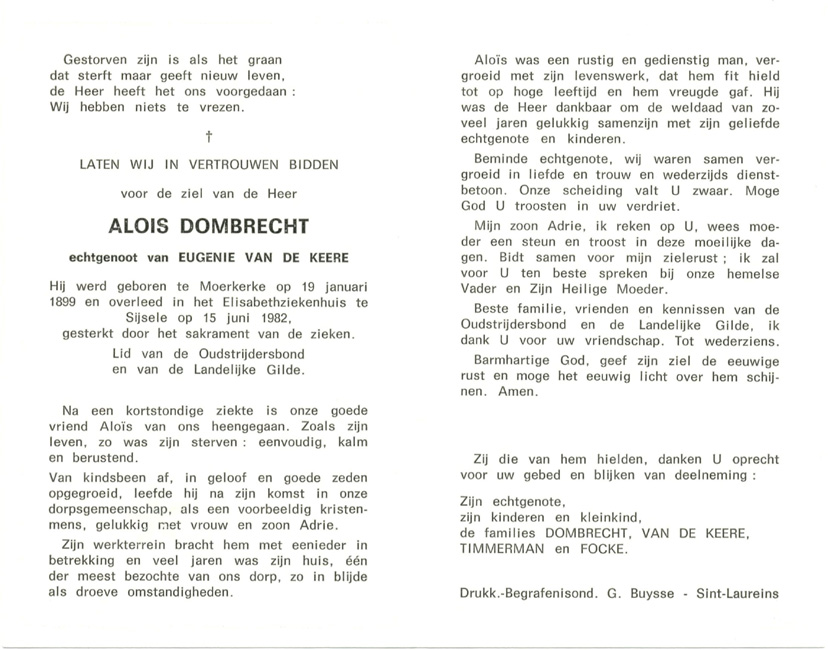 Gestorven zijn is als het graan
dat sterft maar geeft nieuw leven,
de Heer heeft het ons voorgedaan :
Wij hebben niets te vrezen.

†

LATEN WIJ IN VERTROUWEN BIDDEN

voor de ziel van de Heer

ALOIS DOMBRECHT

echtgenoot van EUGENIE VAN DE KEERE

Hij werd geboren te Moerkerke op 19 januari 1899 en overleed in het Elisabethziekenhuis te Sijsele op 15 juni 1982, gesterkt door het sakrament van de zieken.

Lid van de Oudstrijdersbond en van de Landelijke Gilde.

Na een kortstondige ziekte is onze goede vriend Aloïs van ons heengegaan. Zoals zijn leven, zo was zijn sterven : eenvoudig, kalm en berustend.

Van kindsbeen af, in geloof en goede zeden opgegroeid, leefde hij na zijn komst in onze dorpsgemeenschap, als een voorbeeldig kristenmens, gelukkig met vrouw en zoon Adrie.

Zijn werkterrein bracht hem met eenieder in betrekking en veel jaren was zijn huis, één der meest bezochte van ons dorp, zo in blijde als droeve omstandigheden.

Aloïs was een rustig en gedienstig man, vergroeid met zijn levenswerk, dat hem fit hield tot op hoge leeftijd en hem vreugde gaf. Hij was de Heer dankbaar om de weldaad van zoveel jaren gelukkig samenzijn met zijn geliefde echtgenote en kinderen.

Beminde echtgenote, wij waren samen vergroeid in liefde en trouw en wederzijds dienstbetoon. Onze scheiding valt U zwaar. Moge God U troosten in uw verdriet.

Mijn zoon Adrie, ik reken op U, wees moeder een steun en troost in deze moeilijke dagen. Bidt samen voor mijn zielerust ; ik zal voor U ten beste spreken bij onze hemelse Vader en Zijn Heilige Moeder.

Beste familie, vrienden en kennissen van de Oudstrijdersbond en de Landelijke Gilde, ik dank U voor uw vriendschap. Tot wederziens.

Barmhartige God, geef zijn ziel de eeuwige rust en moge het eeuwig licht over hem schijnen. Amen.

Zij die van hem hielden, danken U oprecht voor uw gebed en blijken van deelneming :

Zijn echtgenote,
zijn kinderen en kleinkind,
de families DOMBRECHT, VAN DE KEERE, TIMMERMAN en FOCKE.

Drukk.-Begrafenisond. G. Buysse - Sint-Laureins